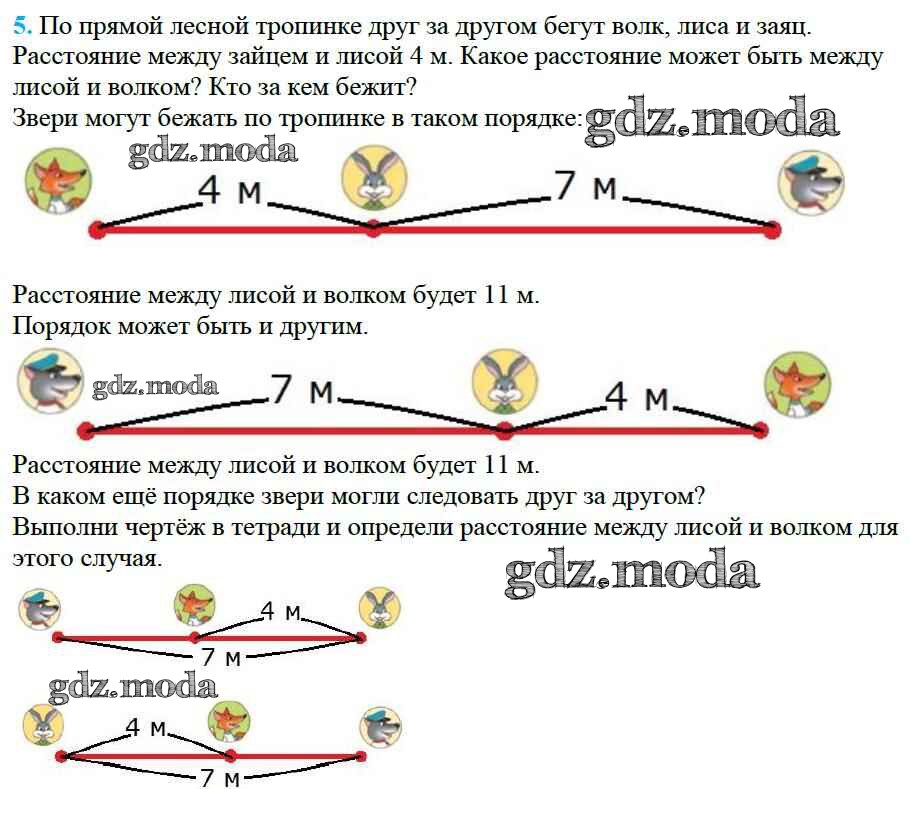 5. По прямой лесной тропинке друг за другом бегут волк, лиса и заяц. Расстояние между зайцем и лисой 4 м. Какое расстояние может быть между лисой и волком? Кто за кем бежит?
Звери могут бежать по тропинке в таком порядке: gdz.moda

gdz.moda

4 м

7 м

Расстояние между лисой и волком будет 11 м.
Порядок может быть и другим.

gdz.moda

7 м

4 м

Расстояние между лисой и волком будет 11 м.
В каком ещё порядке звери могли следовать друг за другом?
Выполни чертёж в тетради и определи расстояние между лисой и волком для этого случая.

gdz.moda

4 м

7 м

gdz.moda

4 м

7 м